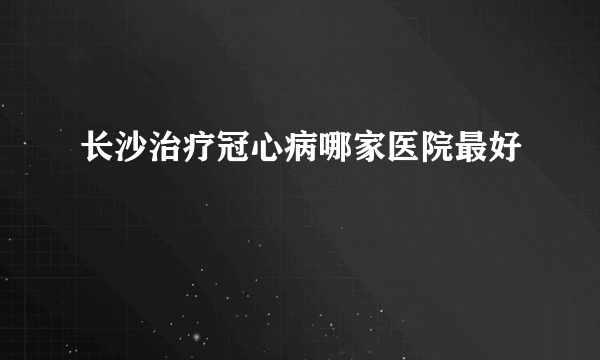 长沙治疗冠心病哪家医院最好